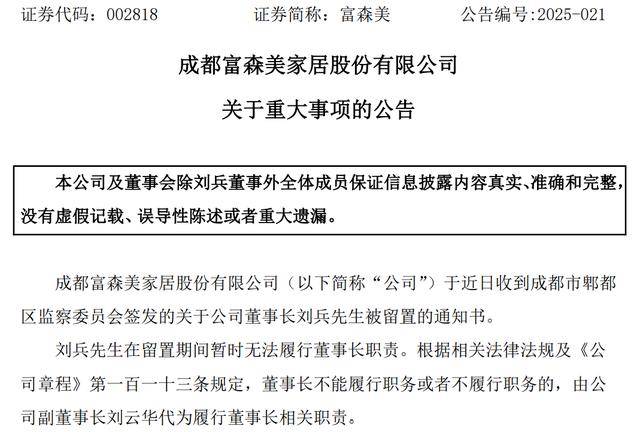 证券代码：002818　　　　证券简称：富森美　　　　公告编号:2025-021

成都富森美家居股份有限公司

关于重大事项的公告

本公司及董事会除刘兵董事外全体成员保证信息披露内容真实、准确和完整，没有虚假记载、误导性陈述或者重大遗漏。

成都富森美家居股份有限公司（以下简称“公司”）于近日收到成都市郫都区监察委员会签发的关于公司董事长刘兵先生被留置的通知书。

刘兵先生在留置期间暂时无法履行董事长职责。根据相关法律法规及《公司章程》第一百一十三条规定，董事长不能履行职务或者不履行职务的，由公司副董事长刘云华代为履行董事长相关职责。